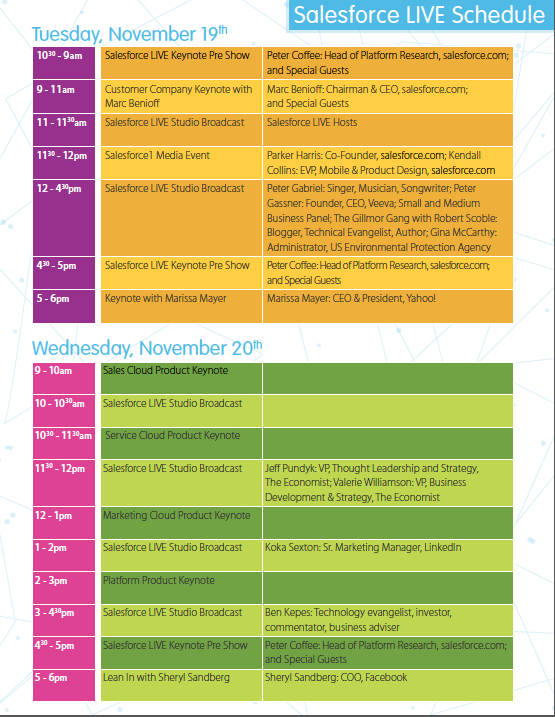 Salesforce LIVE Schedule

Tuesday, November 19$^{th}$

| | | |
|---|---|---|
| 10$^{30}$ - 9am | Salesforce LIVE Keynote Pre Show | Peter Coffee: Head of Platform Research, salesforce.com; and Special Guests |
| 9 - 11am | Customer Company Keynote with Marc Benioff | Marc Benioff: Chairman & CEO, salesforce.com; and Special Guests |
| 11 - 11$^{30}$am | Salesforce LIVE Studio Broadcast | Salesforce LIVE Hosts |
| 11$^{30}$ - 12pm | Salesforce1 Media Event | Parker Harris: Co-Founder, salesforce.com; Kendall Collins: EVP, Mobile & Product Design, salesforce.com |
| 12 - 4$^{30}$pm | Salesforce LIVE Studio Broadcast | Peter Gabriel: Singer, Musician, Songwriter; Peter Gassner: Founder, CEO, Veeva; Small and Medium Business Panel; The Gillmor Gang with Robert Scoble: Blogger, Technical Evangelist, Author; Gina McCarthy: Administrator, US Environmental Protection Agency |
| 4$^{30}$ - 5pm | Salesforce LIVE Keynote Pre Show | Peter Coffee: Head of Platform Research, salesforce.com; and Special Guests |
| 5 - 6pm | Keynote with Marissa Mayer | Marissa Mayer: CEO & President, Yahoo! |

Wednesday, November 20$^{th}$

| | | |
|---|---|---|
| 9 - 10am | Sales Cloud Product Keynote | |
| 10 - 10$^{30}$am | Salesforce LIVE Studio Broadcast | |
| 10$^{30}$ - 11$^{30}$am | Service Cloud Product Keynote | |
| 11$^{30}$ - 12pm | Salesforce LIVE Studio Broadcast | Jeff Pundyk: VP, Thought Leadership and Strategy, The Economist; Valerie Williamson: VP, Business Development & Strategy, The Economist |
| 12 - 1pm | Marketing Cloud Product Keynote | |
| 1 - 2pm | Salesforce LIVE Studio Broadcast | Koka Sexton: Sr. Marketing Manager, LinkedIn |
| 2 - 3pm | Platform Product Keynote | |
| 3 - 4$^{30}$pm | Salesforce LIVE Studio Broadcast | Ben Kepes: Technology evangelist, investor, commentator, business adviser |
| 4$^{30}$ - 5pm | Salesforce LIVE Keynote Pre Show | Peter Coffee: Head of Platform Research, salesforce.com; and Special Guests |
| 5 - 6pm | Lean In with Sheryl Sandberg | Sheryl Sandberg: COO, Facebook |